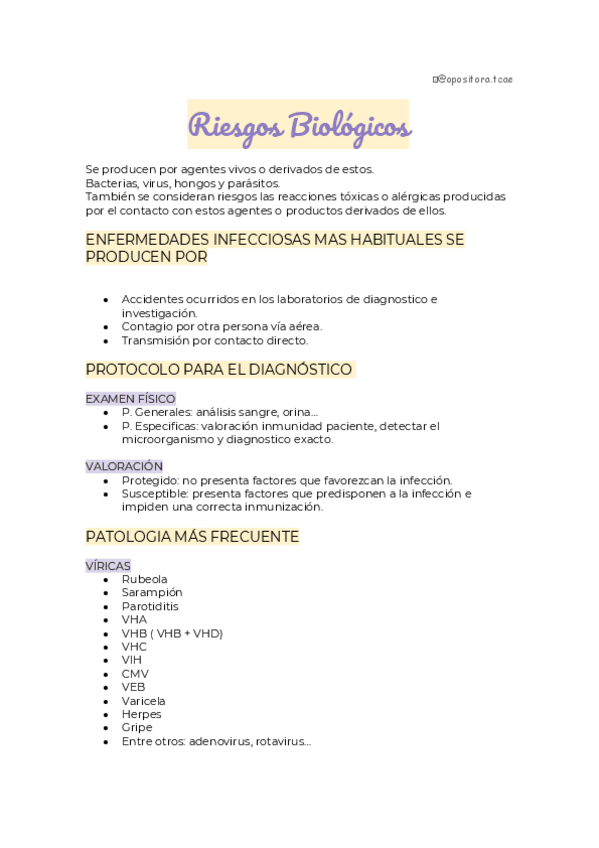 @opositora.tcae

Riesgos Biológicos

Se producen por agentes vivos o derivados de estos.
Bacterias, virus, hongos y parásitos.
También se consideran riesgos las reacciones tóxicas o alérgicas producidas por el contacto con estos agentes o productos derivados de ellos.

ENFERMEDADES INFECCIOSAS MAS HABITUALES SE PRODUCEN POR

- Accidentes ocurridos en los laboratorios de diagnostico e investigación.
- Contagio por otra persona vía aérea.
- Transmisión por contacto directo.

PROTOCOLO PARA EL DIAGNÓSTICO

EXAMEN FÍSICO
- P. Generales: análisis sangre, orina...
- P. Especificas: valoración inmunidad paciente, detectar el microorganismo y diagnostico exacto.

VALORACIÓN
- Protegido: no presenta factores que favorezcan la infección.
- Susceptible: presenta factores que predisponen a la infección e impiden una correcta inmunización.

PATOLOGIA MÁS FRECUENTE

VÍRICAS
- Rubeola
- Sarampión
- Parotiditis
- VHA
- VHB ( VHB + VHD)
- VHC
- VIH
- CMV
- VEB
- Varicela
- Herpes
- Gripe
- Entre otros: adenovirus, rotavirus...